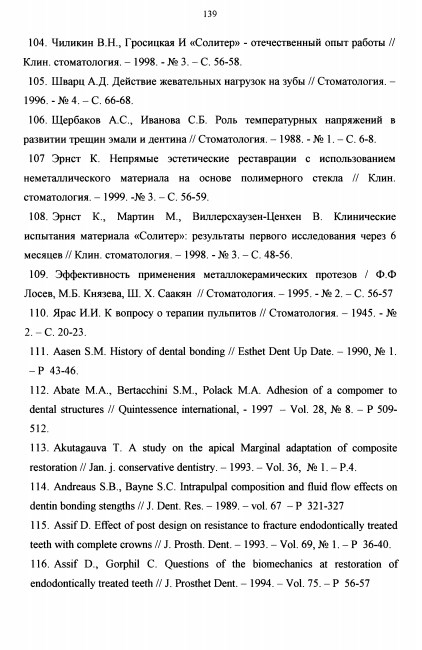 139

104. Чиликин В.Н., Гросицкая И «Солитер» - отечественный опыт работы // Клин. стоматология. – 1998. - № 3. – С. 56-58.

105. Шварц А.Д. Действие жевательных нагрузок на зубы // Стоматология. – 1996. - № 4. – С. 66-68.

106. Щербаков А.С., Иванова С.Б. Роль температурных напряжений в развитии трещин эмали и дентина // Стоматология. – 1988. - № 1. – С. 6-8.

107 Эрнст К. Непрямые эстетические реставрации с использованием неметаллического материала на основе полимерного стекла // Клин. стоматология. – 1999. -№ 3. – С. 56-59.

108. Эрнст К., Мартин М., Виллерсхаузен-Ценхен В. Клинические испытания материала «Солитер»: результаты первого исследования через 6 месяцев // Клин. стоматология. – 1998. - № 3. – С. 48-56.

109. Эффективность применения металлокерамических протезов / Ф.Ф Лосев, М.Б. Князева, Ш. Х. Саакян // Стоматология. – 1995. - № 2. – С. 56-57

110. Ярас И.И. К вопросу о терапии пульпитов // Стоматология. – 1945. - № 2. – С. 20-23.

111. Aasen S.M. History of dental bonding // Esthet Dent Up Date. – 1990, № 1. – P 43-46.

112. Abate M.A., Bertacchini S.M., Polack M.A. Adhesion of a compomer to dental structures // Quintessence international, - 1997 – Vol. 28, № 8. – P 509-512.

113. Akutagauva T. A study on the apical Marginal adaptation of composite restoration // Jan. j. conservative dentistry. – 1993. – Vol. 36, № 1. – P.4.

114. Andreaus S.B., Bayne S.C. Intrapulpal composition and fluid flow effects on dentin bonding stengths // J. Dent. Res. – 1989. – vol. 67 – P 321-327

115. Assif D. Effect of post design on resistance to fracture endodontically treated teeth with complete crowns // J. Prosth. Dent. – 1993. – Vol. 69, № 1. – P 36-40.

116. Assif D., Gorphil C. Questions of the biomechanics at restoration of endodontically treated teeth // J. Prosthet Dent. – 1994. – Vol. 75. – P 56-57